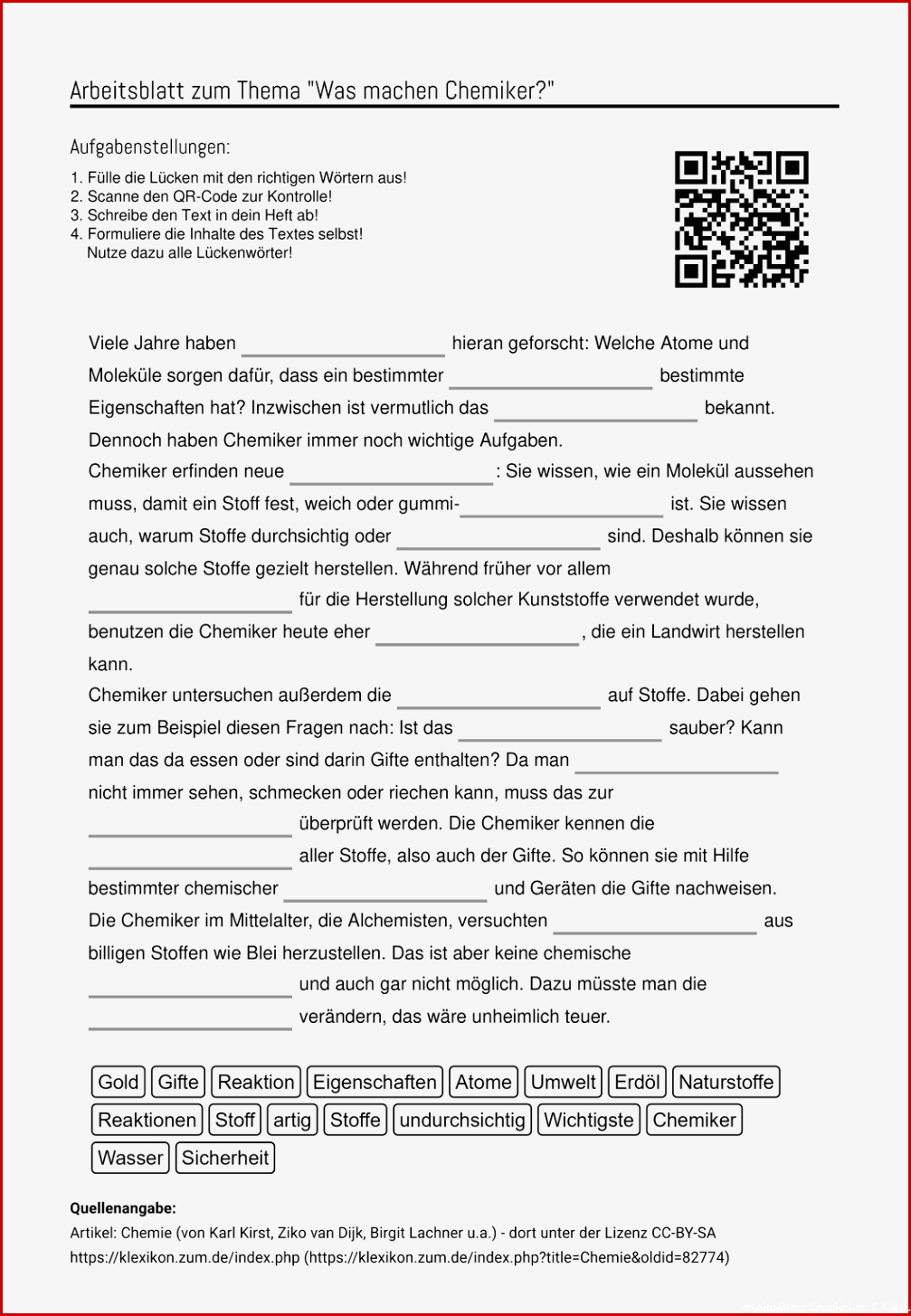 Arbeitsblatt zum Thema "Was machen Chemiker?"

Aufgabenstellungen:

1. Fülle die Lücken mit den richtigen Wörtern aus!
2. Scanne den QR-Code zur Kontrolle!
3. Schreibe den Text in dein Heft ab!
4. Formuliere die Inhalte des Textes selbst!
Nutze dazu alle Lückenwörter!

Viele Jahre haben ____ hieran geforscht: Welche Atome und Moleküle sorgen dafür, dass ein bestimmter ____ bestimmte Eigenschaften hat? Inzwischen ist vermutlich das ____ bekannt. Dennoch haben Chemiker immer noch wichtige Aufgaben.

Chemiker erfinden neue ____: Sie wissen, wie ein Molekül aussehen muss, damit ein Stoff fest, weich oder gummi-____ ist. Sie wissen auch, warum Stoffe durchsichtig oder ____ sind. Deshalb können sie genau solche Stoffe gezielt herstellen. Während früher vor allem ____ für die Herstellung solcher Kunststoffe verwendet wurde, benutzen die Chemiker heute eher ____, die ein Landwirt herstellen kann.

Chemiker untersuchen außerdem die ____ auf Stoffe. Dabei gehen sie zum Beispiel diesen Fragen nach: Ist das ____ sauber? Kann man das da essen oder sind darin Gifte enthalten? Da man ____ nicht immer sehen, schmecken oder riechen kann, muss das zur ____ überprüft werden. Die Chemiker kennen die ____ aller Stoffe, also auch der Gifte. So können sie mit Hilfe bestimmter chemischer ____ und Geräten die Gifte nachweisen.

Die Chemiker im Mittelalter, die Alchemisten, versuchten ____ aus billigen Stoffen wie Blei herzustellen. Das ist aber keine chemische ____ und auch gar nicht möglich. Dazu müsste man die ____ verändern, das wäre unheimlich teuer.

Gold Gifte Reaktion Eigenschaften Atome Umwelt Erdöl Naturstoffe Reaktionen Stoff artig Stoffe undurchsichtig Wichtigste Chemiker Wasser Sicherheit

Quellenangabe:
Artikel: Chemie (von Karl Kirst, Ziko van Dijk, Birgit Lachner u.a.) - dort unter der Lizenz CC-BY-SA
https://klexikon.zum.de/index.php (https://klexikon.zum.de/index.php?title=Chemie&oldid=82774)